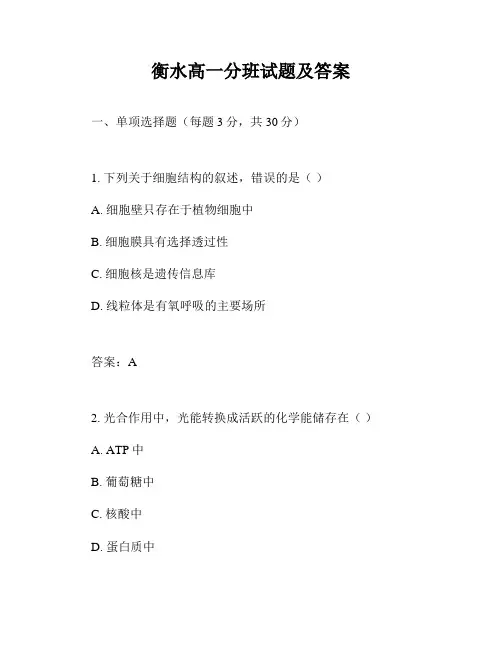 衡水高一分班试题及答案

一、单项选择题（每题 3 分，共 30 分）

1. 下列关于细胞结构的叙述，错误的是（ ）

A. 细胞壁只存在于植物细胞中

B. 细胞膜具有选择透过性

C. 细胞核是遗传信息库

D. 线粒体是有氧呼吸的主要场所

答案：A

2. 光合作用中，光能转换成活跃的化学能储存在（ ）

A. ATP 中

B. 葡萄糖中

C. 核酸中

D. 蛋白质中